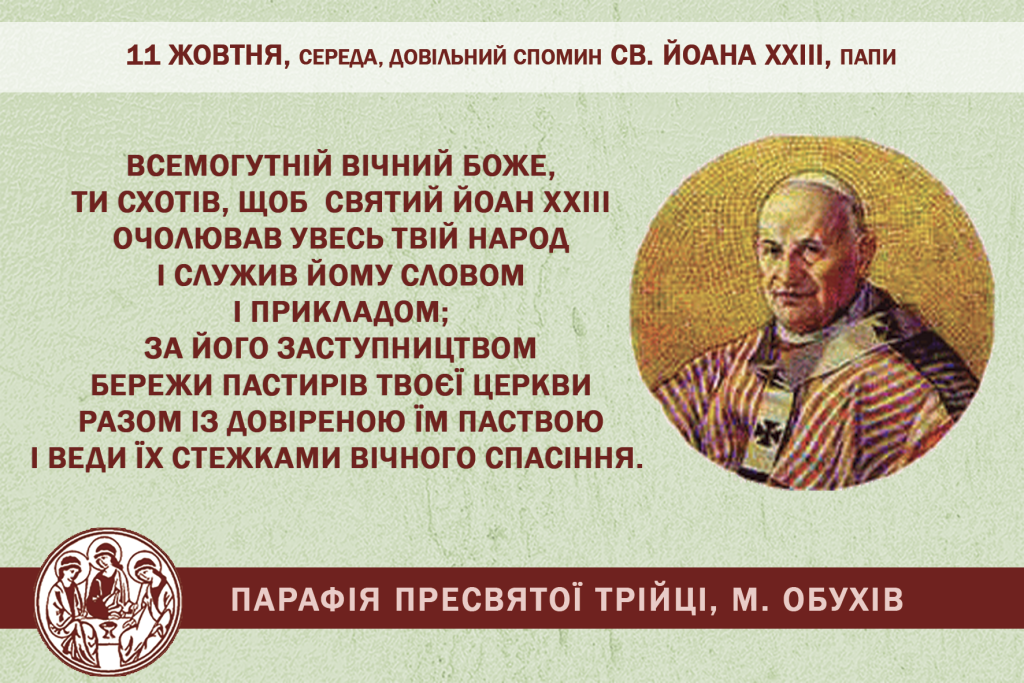 11 ЖОВТНЯ, СЕРЕДА, ДОВІЛЬНИЙ СПОМИН СВ. ЙОАНА XXIII, ПАПИ

ВСЕМОГУТНІЙ ВІЧНИЙ БОЖЕ,
ТИ СХОТІВ, ЩОБ СВЯТИЙ ЙОАН XXIII
ОЧОЛЮВАВ УВЕСЬ ТВІЙ НАРОД
І СЛУЖИВ ЙОМУ СЛОВОМ
І ПРИКЛАДОМ;
ЗА ЙОГО ЗАСТУПНИЦТВОМ
БЕРЕЖИ ПАСТИРІВ ТВОЄЇ ЦЕРКВИ
РАЗОМ ІЗ ДОВІРЕНОЮ ЇМ ПАСТВОЮ
І ВЕДИ ЇХ СТЕЖКАМИ ВІЧНОГО СПАСІННЯ.

ПАРАФІЯ ПРЕСВЯТОЇ ТРІЙЦІ, М. ОБУХІВ